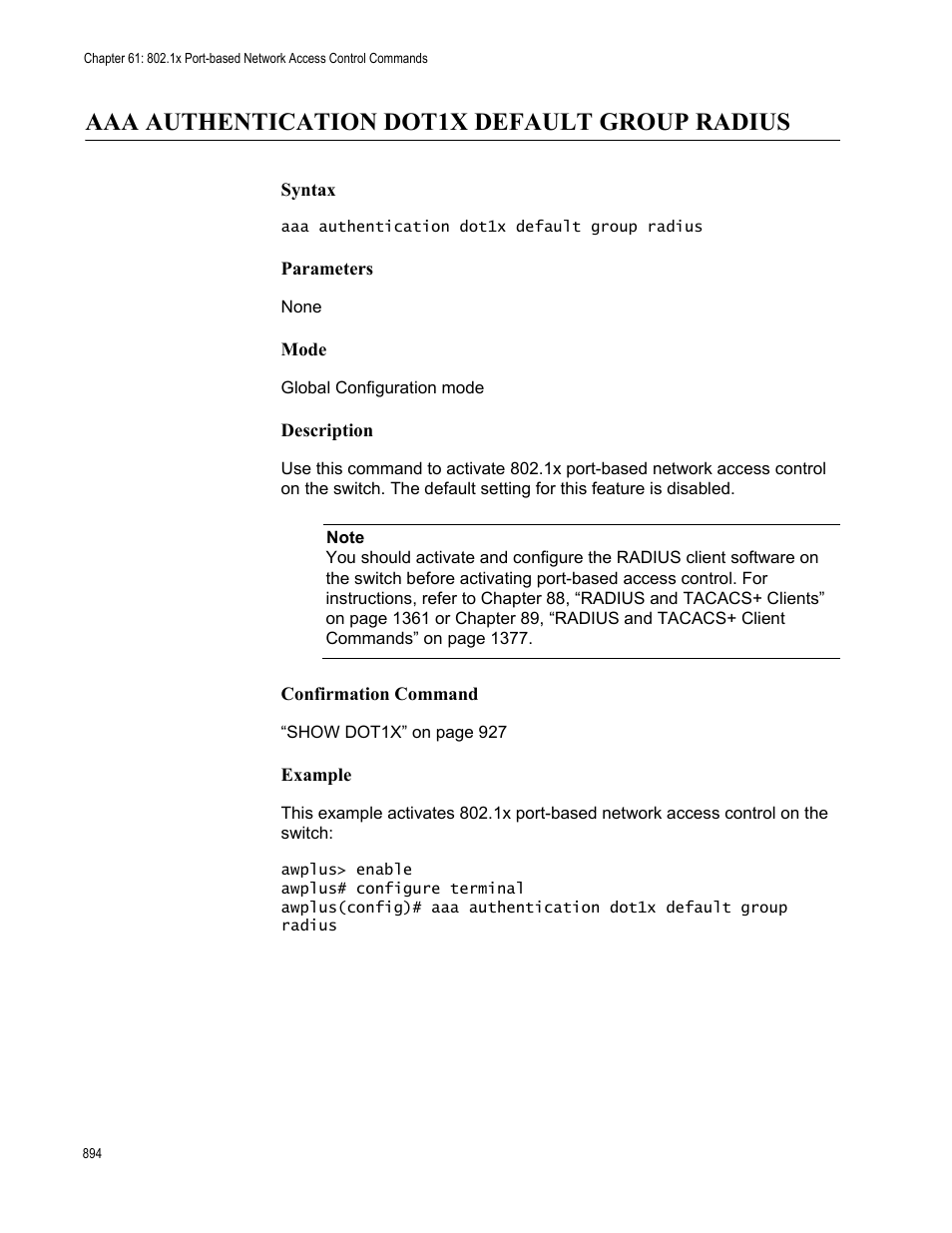 Chapter 61: 802.1x Port-based Network Access Control Commands

AAA AUTHENTICATION DOT1X DEFAULT GROUP RADIUS

Syntax

aaa authentication dot1x default group radius

Parameters

None

Mode

Global Configuration mode

Description

Use this command to activate 802.1x port-based network access control on the switch. The default setting for this feature is disabled.

Note
You should activate and configure the RADIUS client software on the switch before activating port-based access control. For instructions, refer to Chapter 88, “RADIUS and TACACS+ Clients” on page 1361 or Chapter 89, “RADIUS and TACACS+ Client Commands” on page 1377.

Confirmation Command

“SHOW DOT1X” on page 927

Example

This example activates 802.1x port-based network access control on the switch:

awplus> enable
awplus# configure terminal
awplus(config)# aaa authentication dot1x default group radius

894